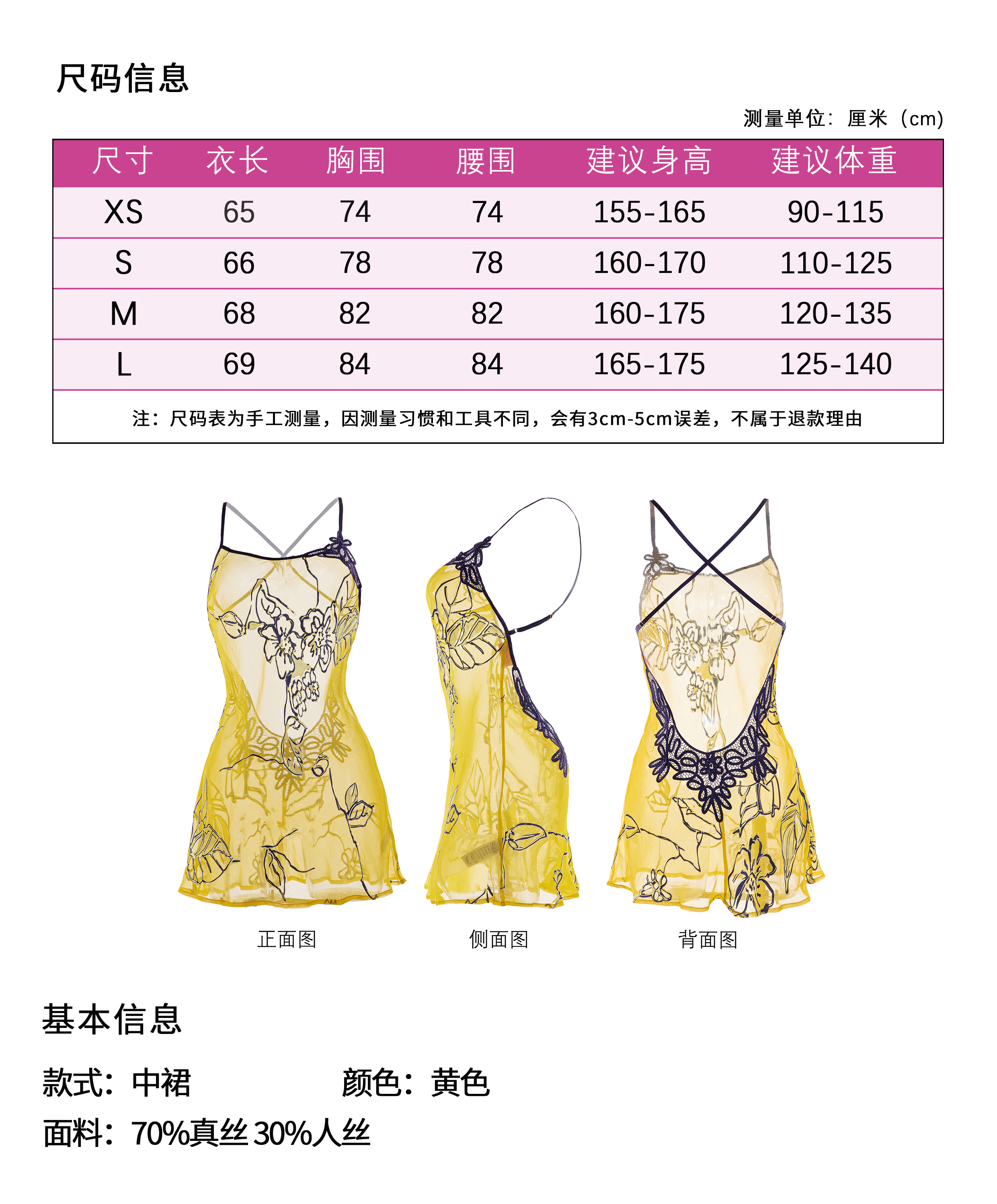 尺码信息

测量单位：厘米（cm）

| 尺寸 | 衣长 | 胸围 | 腰围 | 建议身高 | 建议体重 |
|---|---|---|---|---|---|
| XS | 65 | 74 | 74 | 155-165 | 90-115 |
| S | 66 | 78 | 78 | 160-170 | 110-125 |
| M | 68 | 82 | 82 | 160-175 | 120-135 |
| L | 69 | 84 | 84 | 165-175 | 125-140 |
| 注：尺码表为手工测量，因测量习惯和工具不同，会有3cm-5cm误差，不属于退款理由 | | | | | |

正面图 侧面图 背面图

基本信息

款式：中裙 颜色：黄色

面料：70%真丝30%人丝